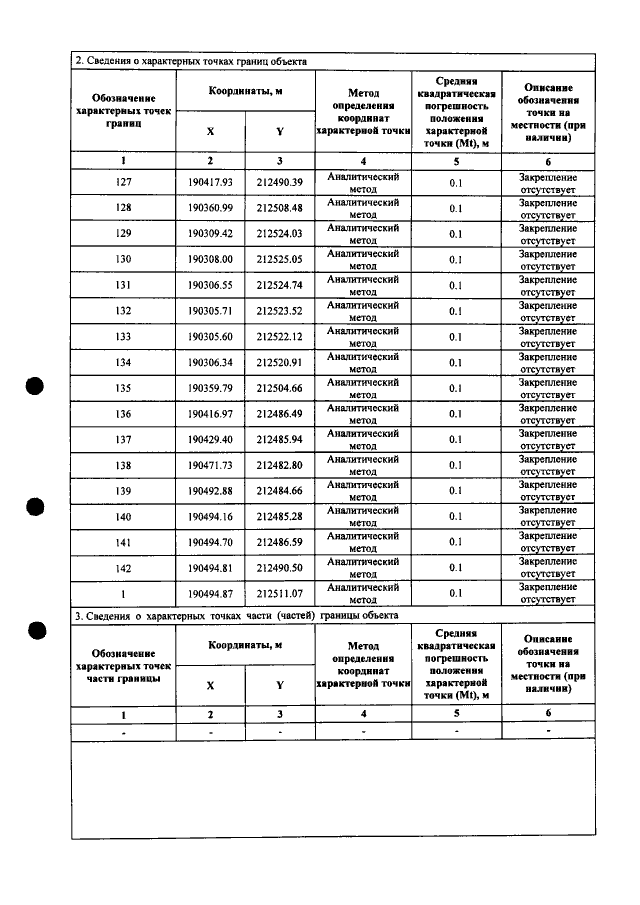 2. Сведения о характерных точках границ объекта

| Обозначение характерных точек границ | Координаты, м | | Метод определения координат характерной точки | Средняя квадратическая погрешность положения характерной точки (Mt), м | Описание обозначения точки на местности (при наличии) |
|---|---|---|---|---|---|
| | X | Y | | | |
| 1 | 2 | 3 | 4 | 5 | 6 |
| 127 | 190417.93 | 212490.39 | Аналитический метод | 0.1 | Закрепление отсутствует |
| 128 | 190360.99 | 212508.48 | Аналитический метод | 0.1 | Закрепление отсутствует |
| 129 | 190309.42 | 212524.03 | Аналитический метод | 0.1 | Закрепление отсутствует |
| 130 | 190308.00 | 212525.05 | Аналитический метод | 0.1 | Закрепление отсутствует |
| 131 | 190306.55 | 212524.74 | Аналитический метод | 0.1 | Закрепление отсутствует |
| 132 | 190305.71 | 212523.52 | Аналитический метод | 0.1 | Закрепление отсутствует |
| 133 | 190305.60 | 212522.12 | Аналитический метод | 0.1 | Закрепление отсутствует |
| 134 | 190306.34 | 212520.91 | Аналитический метод | 0.1 | Закрепление отсутствует |
| 135 | 190359.79 | 212504.66 | Аналитический метод | 0.1 | Закрепление отсутствует |
| 136 | 190416.97 | 212486.49 | Аналитический метод | 0.1 | Закрепление отсутствует |
| 137 | 190429.40 | 212485.94 | Аналитический метод | 0.1 | Закрепление отсутствует |
| 138 | 190471.73 | 212482.80 | Аналитический метод | 0.1 | Закрепление отсутствует |
| 139 | 190492.88 | 212484.66 | Аналитический метод | 0.1 | Закрепление отсутствует |
| 140 | 190494.16 | 212485.28 | Аналитический метод | 0.1 | Закрепление отсутствует |
| 141 | 190494.70 | 212486.59 | Аналитический метод | 0.1 | Закрепление отсутствует |
| 142 | 190494.81 | 212490.50 | Аналитический метод | 0.1 | Закрепление отсутствует |
| 1 | 190494.87 | 212511.07 | Аналитический метод | 0.1 | Закрепление отсутствует |

3. Сведения о характерных точках части (частей) границы объекта

| Обозначение характерных точек части границы | Координаты, м | | Метод определения координат характерной точки | Средняя квадратическая погрешность положения характерной точки (Mt), м | Описание обозначения точки на местности (при наличии) |
|---|---|---|---|---|---|
| | X | Y | | | |
| 1 | 2 | 3 | 4 | 5 | 6 |
| - | - | - | - | - | - |